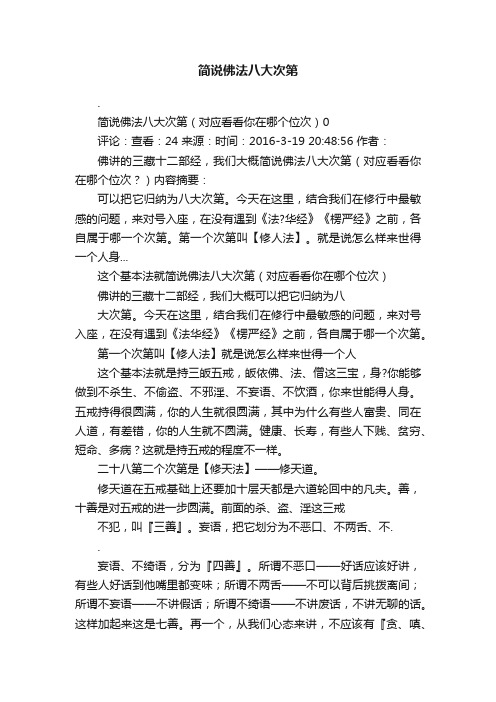 简说佛法八大次第

.

简说佛法八大次第（对应看看你在哪个位次）0

评论：查看：24 来源：时间：2016-3-19 20:48:56 作者：

佛讲的三藏十二部经，我们大概简说佛法八大次第（对应看看你在哪个位次？）内容摘要：

可以把它归纳为八大次第。今天在这里，结合我们在修行中最敏感的问题，来对号入座，在没有遇到《法?华经》《楞严经》之前，各自属于哪一个次第。第一个次第叫【修人法】。就是说怎么样来世得一个人身...

这个基本法就简说佛法八大次第（对应看看你在哪个位次）

佛讲的三藏十二部经，我们大概可以把它归纳为八

大次第。今天在这里，结合我们在修行中最敏感的问题，来对号入座，在没有遇到《法华经》《楞严经》之前，各自属于哪一个次第。

第一个次第叫【修人法】就是说怎么样来世得一个人

这个基本法就是持三皈五戒，皈依佛、法、僧这三宝，身?你能够做到不杀生、不偷盗、不邪淫、不妄语、不饮酒，你来世能得人身。五戒持得很圆满，你的人生就很圆满，其中为什么有些人富贵、同在人道，有差错，你的人生就不圆满。健康、长寿，有些人下贱、贫穷、短命、多病？这就是持五戒的程度不一样。

二十八第二个次第是【修天法】——修天道。

修天道在五戒基础上还要加十层天都是六道轮回中的凡夫。善，十善是对五戒的进一步圆满。前面的杀、盗、淫这三戒

不犯，叫『三善』。妄语，把它划分为不恶口、不两舌、不.

.

妄语、不绮语，分为『四善』。所谓不恶口——好话应该好讲，有些人好话到他嘴里都变味；所谓不两舌——不可以背后挑拨离间；所谓不妄语——不讲假话；所谓不绮语——不讲废话，不讲无聊的话。这样加起来这是七善。再一个，从我们心态来讲，不应该有『贪、嗔、